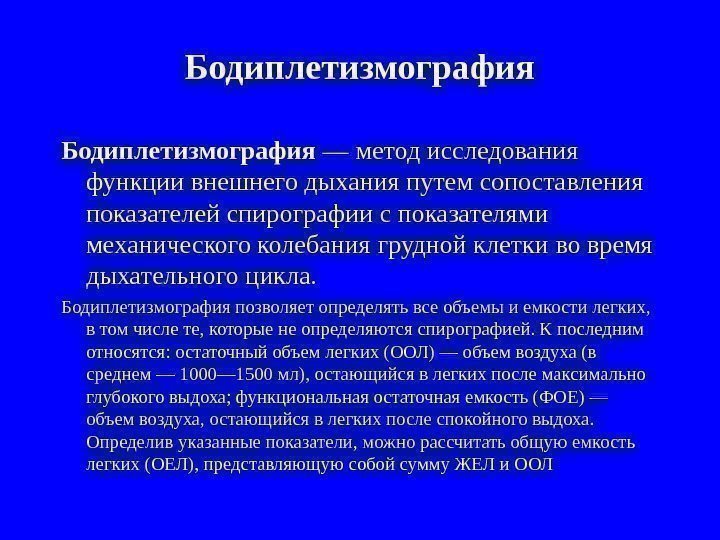 Бодиплетизмография

Бодиплетизмография — метод исследования функции внешнего дыхания путем сопоставления показателей спирографии с показателями механического колебания грудной клетки во время дыхательного цикла.

Бодиплетизмография позволяет определять все объемы и емкости легких, в том числе те, которые не определяются спирографией. К последним относятся: остаточный объем легких (ООЛ) — объем воздуха (в среднем — 1000—1500 мл), остающийся в легких после максимально глубокого выдоха; функциональная остаточная емкость (ФОЕ) — объем воздуха, остающийся в легких после спокойного выдоха. Определив указанные показатели, можно рассчитать общую емкость легких (ОЕЛ), представляющую собой сумму ЖЕЛ и ООЛ